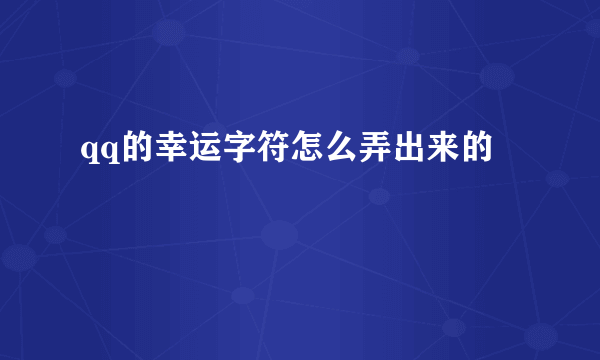 qq的幸运字符怎么弄出来的